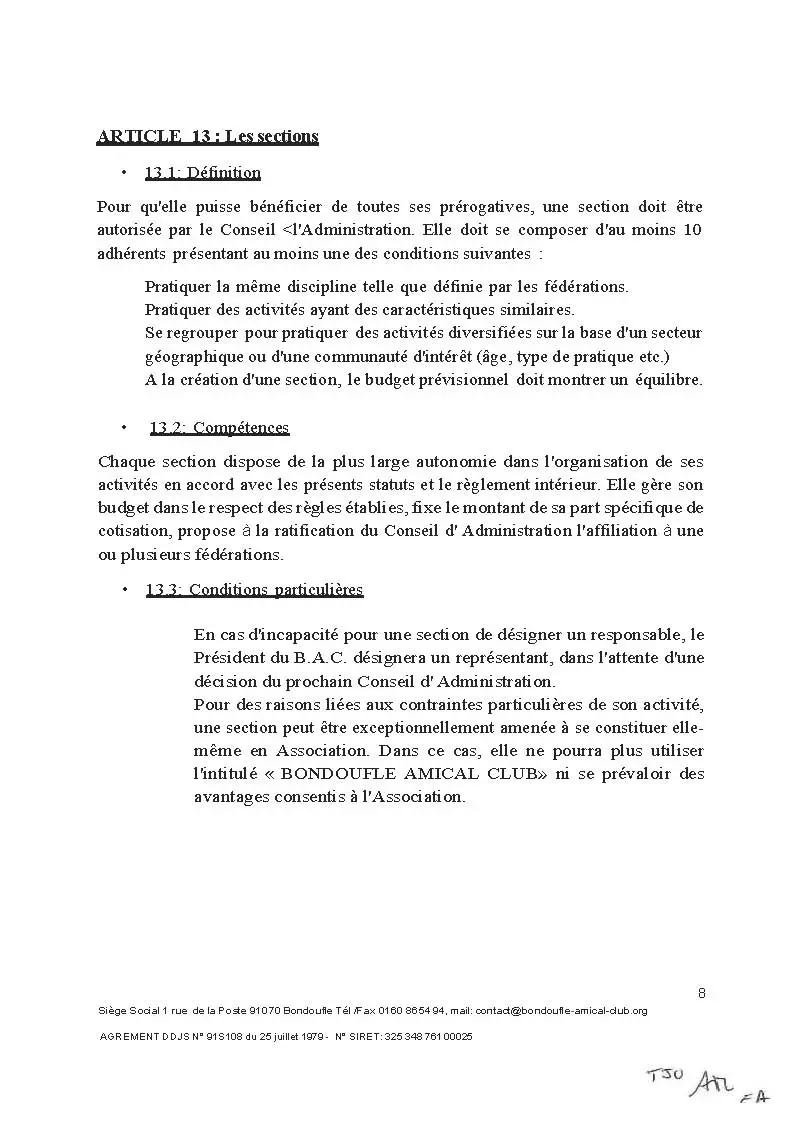 ARTICLE 13 : Les sections

• 13.1: Définition

Pour qu'elle puisse bénéficier de toutes ses prérogatives, une section doit être autorisée par le Conseil <l'Administration. Elle doit se composer d'au moins 10 adhérents présentant au moins une des conditions suivantes :

Pratiquer la même discipline telle que définie par les fédérations.
Pratiquer des activités ayant des caractéristiques similaires.
Se regrouper pour pratiquer des activités diversifiées sur la base d'un secteur géographique ou d'une communauté d'intérêt (âge, type de pratique etc.)
A la création d'une section, le budget prévisionnel doit montrer un équilibre.

• 13.2: Compétences

Chaque section dispose de la plus large autonomie dans l'organisation de ses activités en accord avec les présents statuts et le règlement intérieur. Elle gère son budget dans le respect des règles établies, fixe le montant de sa part spécifique de cotisation, propose à la ratification du Conseil d' Administration l'affiliation à une ou plusieurs fédérations.

• 13.3: Conditions particulières

En cas d'incapacité pour une section de désigner un responsable, le Président du B.A.C. désignera un représentant, dans l'attente d'une décision du prochain Conseil d' Administration.
Pour des raisons liées aux contraintes particulières de son activité, une section peut être exceptionnellement amenée à se constituer elle-même en Association. Dans ce cas, elle ne pourra plus utiliser l'intitulé « BONDOUFLE AMICAL CLUB» ni se prévaloir des avantages consentis à l'Association.

8

Siège Social 1 rue de la Poste 91070 Bondoufle Tél /Fax 0160 865494, mail: contact@bondoufle-amical-club.org

AGREMENT DDJS N° 91S108 du 25 juillet 1979 - N° SIRET: 325 348 761 00025

TJO ATL FA